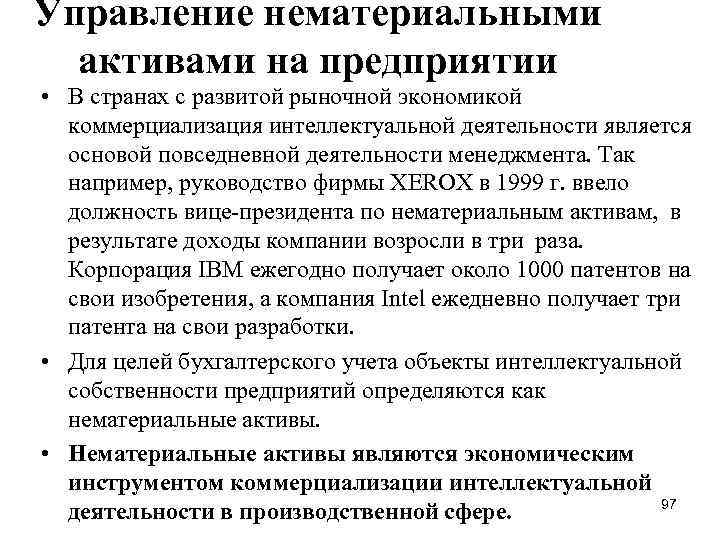 Управление нематериальными активами на предприятии

• В странах с развитой рыночной экономикой коммерциализация интеллектуальной деятельности является основой повседневной деятельности менеджмента. Так например, руководство фирмы XEROX в 1999 г. ввело должность вице-президента по нематериальным активам, в результате доходы компании возросли в три раза. Корпорация IBM ежегодно получает около 1000 патентов на свои изобретения, а компания Intel ежедневно получает три патента на свои разработки.

• Для целей бухгалтерского учета объекты интеллектуальной собственности предприятий определяются как нематериальные активы.

• Нематериальные активы являются экономическим инструментом коммерциализации интеллектуальной деятельности в производственной сфере.

97